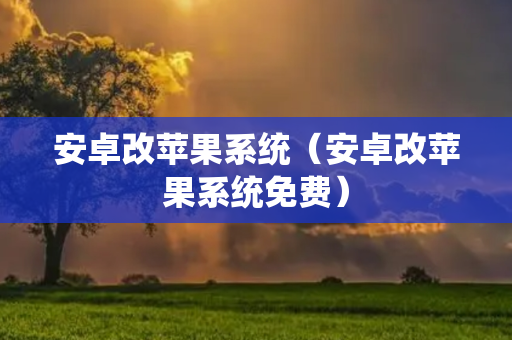 安卓改苹果系统（安卓改苹果系统免费）